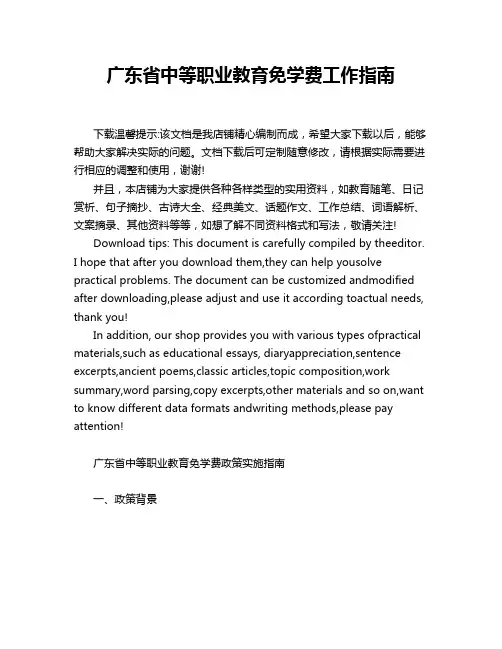 广东省中等职业教育免学费工作指南

下载温馨提示:该文档是我店铺精心编制而成，希望大家下载以后，能够帮助大家解决实际的问题。文档下载后可定制随意修改，请根据实际需要进行相应的调整和使用，谢谢!

并且，本店铺为大家提供各种各样类型的实用资料，如教育随笔、日记赏析、句子摘抄、古诗大全、经典美文、话题作文、工作总结、词语解析、文案摘录、其他资料等等，如想了解不同资料格式和写法，敬请关注!

Download tips: This document is carefully compiled by theeditor. I hope that after you download them,they can help yousolve practical problems. The document can be customized andmodified after downloading,please adjust and use it according toactual needs, thank you!

In addition, our shop provides you with various types ofpractical materials,such as educational essays, diaryappreciation,sentence excerpts,ancient poems,classic articles,topic composition,work summary,word parsing,copy excerpts,other materials and so on,want to know different data formats andwriting methods,please pay attention!

广东省中等职业教育免学费政策实施指南

一、政策背景